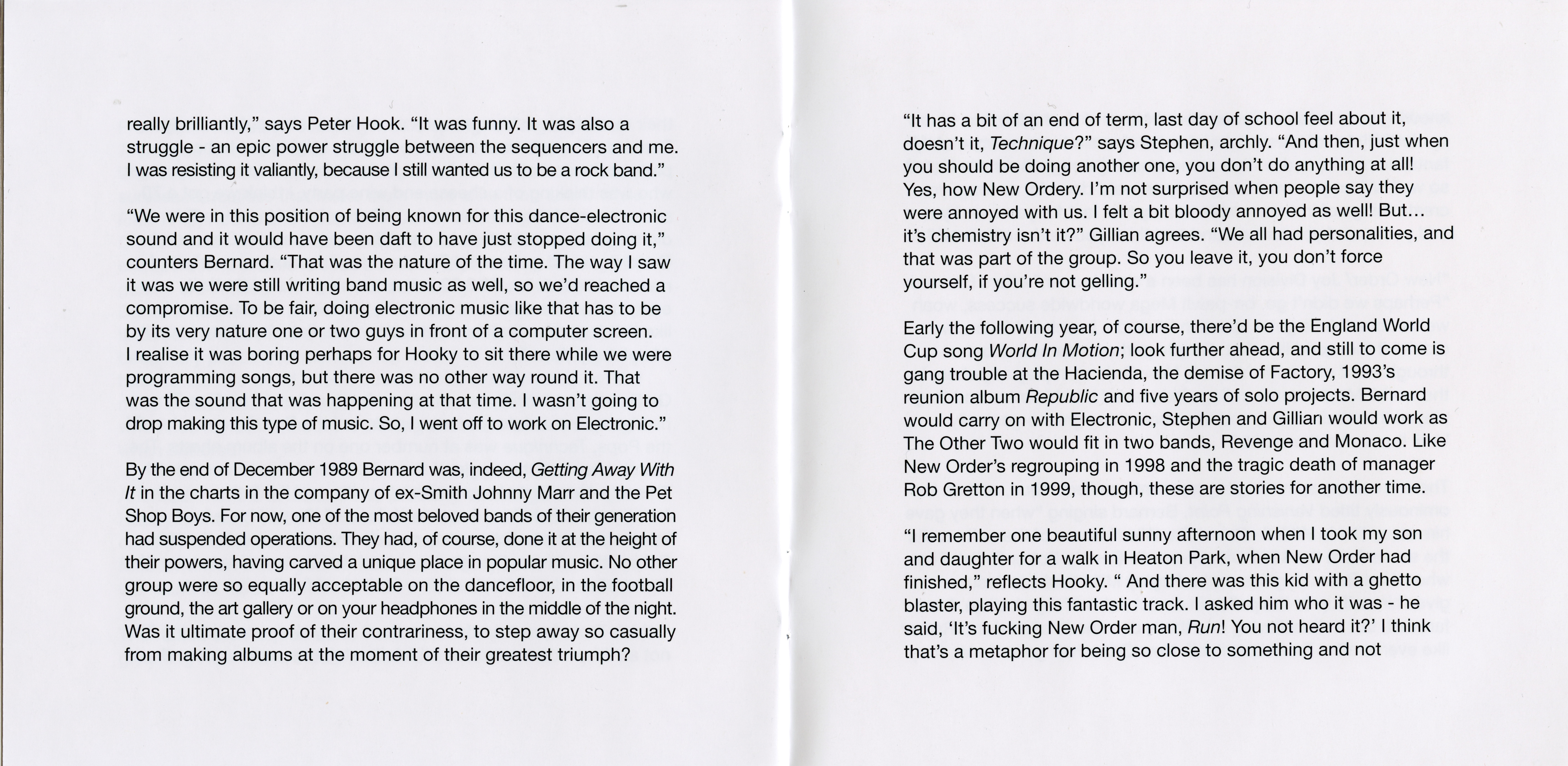 really brilliantly," says Peter Hook. "It was funny. It was also a struggle - an epic power struggle between the sequencers and me. I was resisting it valiantly, because I still wanted us to be a rock band."

"We were in this position of being known for this dance-electronic sound and it would have been daft to have just stopped doing it," counters Bernard. "That was the nature of the time. The way I saw it was we were still writing band music as well, so we'd reached a compromise. To be fair, doing electronic music like that has to be by its very nature one or two guys in front of a computer screen. I realise it was boring perhaps for Hooky to sit there while we were programming songs, but there was no other way round it. That was the sound that was happening at that time. I wasn't going to drop making this type of music. So, I went off to work on Electronic."

By the end of December 1989 Bernard was, indeed, Getting Away With It in the charts in the company of ex-Smith Johnny Marr and the Pet Shop Boys. For now, one of the most beloved bands of their generation had suspended operations. They had, of course, done it at the height of their powers, having carved a unique place in popular music. No other group were so equally acceptable on the dancefloor, in the football ground, the art gallery or on your headphones in the middle of the night. Was it ultimate proof of their contrariness, to step away so casually from making albums at the moment of their greatest triumph?

"It has a bit of an end of term, last day of school feel about it, doesn't it, Technique?" says Stephen, archly. "And then, just when you should be doing another one, you don't do anything at all! Yes, how New Ordery. I'm not surprised when people say they were annoyed with us. I felt a bit bloody annoyed as well! But... it's chemistry isn't it?" Gillian agrees. "We all had personalities, and that was part of the group. So you leave it, you don't force yourself, if you're not gelling."

Early the following year, of course, there'd be the England World Cup song World In Motion; look further ahead, and still to come is gang trouble at the Hacienda, the demise of Factory, 1993's reunion album Republic and five years of solo projects. Bernard would carry on with Electronic, Stephen and Gillian would work as The Other Two would fit in two bands, Revenge and Monaco. Like New Order's regrouping in 1998 and the tragic death of manager Rob Gretton in 1999, though, these are stories for another time.

"I remember one beautiful sunny afternoon when I took my son and daughter for a walk in Heaton Park, when New Order had finished," reflects Hooky. " And there was this kid with a ghetto blaster, playing this fantastic track. I asked him who it was - he said, 'It's fucking New Order man, Run! You not heard it?' I think that's a metaphor for being so close to something and not